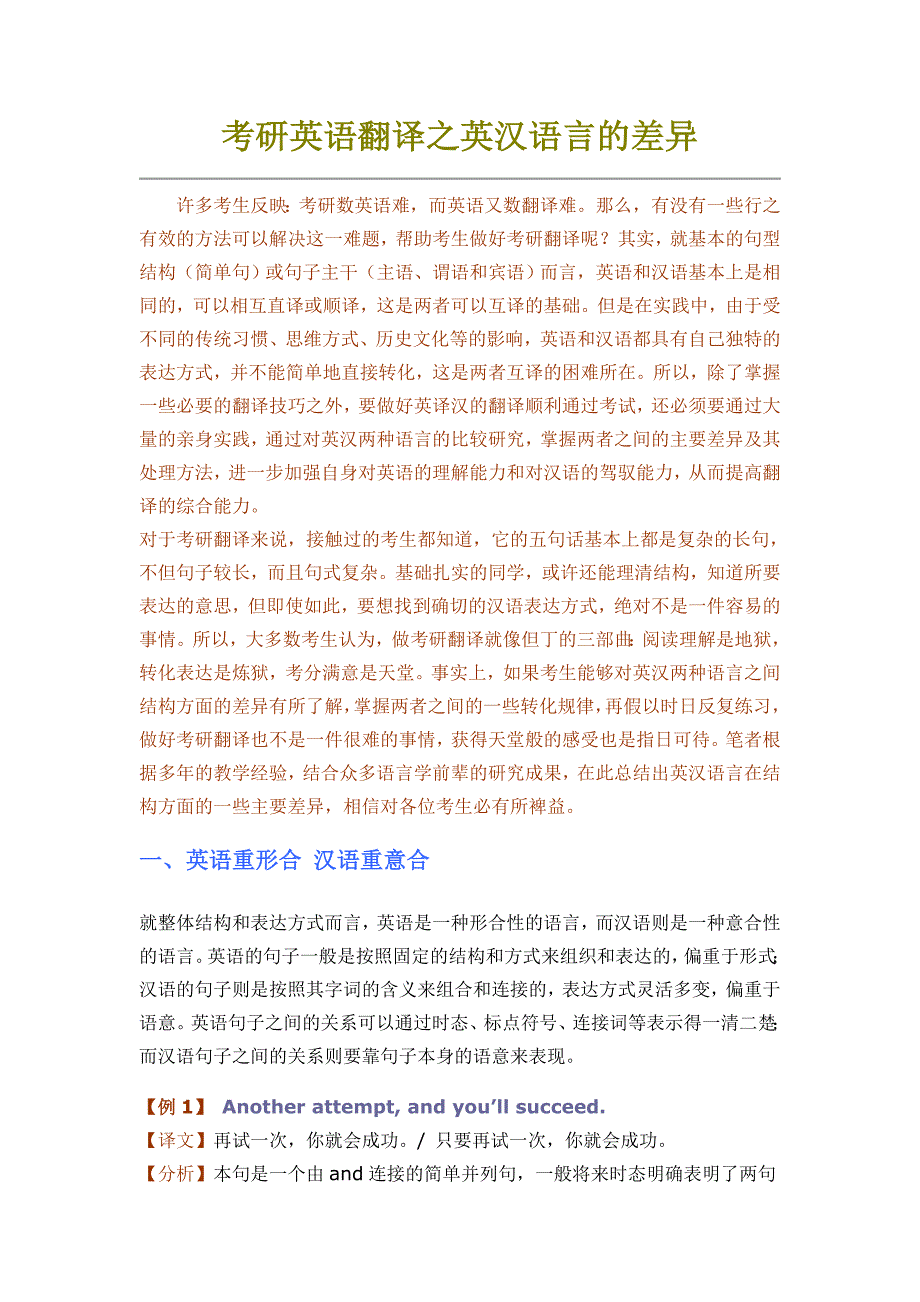 考研英语翻译之英汉语言的差异

许多考生反映：考研数英语难，而英语又数翻译难。那么，有没有一些行之有效的方法可以解决这一难题，帮助考生做好考研翻译呢？其实，就基本的句型结构（简单句）或句子主干（主语、谓语和宾语）而言，英语和汉语基本上是相同的，可以相互直译或顺译，这是两者可以互译的基础。但是在实践中，由于受不同的传统习惯、思维方式、历史文化等的影响，英语和汉语都具有自己独特的表达方式，并不能简单地直接转化，这是两者互译的困难所在。所以，除了掌握一些必要的翻译技巧之外，要做好英译汉的翻译顺利通过考试，还必须要通过大量的亲身实践，通过对英汉两种语言的比较研究，掌握两者之间的主要差异及其处理方法，进一步加强自身对英语的理解能力和对汉语的驾驭能力，从而提高翻译的综合能力。
对于考研翻译来说，接触过的考生都知道，它的五句话基本上都是复杂的长句，不但句子较长，而且句式复杂。基础扎实的同学，或许还能理清结构，知道所要表达的意思，但即使如此，要想找到确切的汉语表达方式，绝对不是一件容易的事情。所以，大多数考生认为，做考研翻译就像但丁的三部曲：阅读理解是地狱，转化表达是炼狱，考分满意是天堂。事实上，如果考生能够对英汉两种语言之间结构方面的差异有所了解，掌握两者之间的一些转化规律，再假以时日反复练习，做好考研翻译也不是一件很难的事情，获得天堂般的感受也是指日可待。笔者根据多年的教学经验，结合众多语言学前辈的研究成果，在此总结出英汉语言在结构方面的一些主要差异，相信对各位考生必有所裨益。

一、英语重形合 汉语重意合

就整体结构和表达方式而言，英语是一种形合性的语言，而汉语则是一种意合性的语言。英语的句子一般是按照固定的结构和方式来组织和表达的，偏重于形式；汉语的句子则是按照其字词的含义来组合和连接的，表达方式灵活多变，偏重于语意。英语句子之间的关系可以通过时态、标点符号、连接词等表示得一清二楚；而汉语句子之间的关系则要靠句子本身的语意来表现。

【例 1】 Another attempt, and you'll succeed.
【译文】再试一次，你就会成功。/ 只要再试一次，你就会成功。
【分析】本句是一个由 and 连接的简单并列句，一般将来时态明确表明了两句